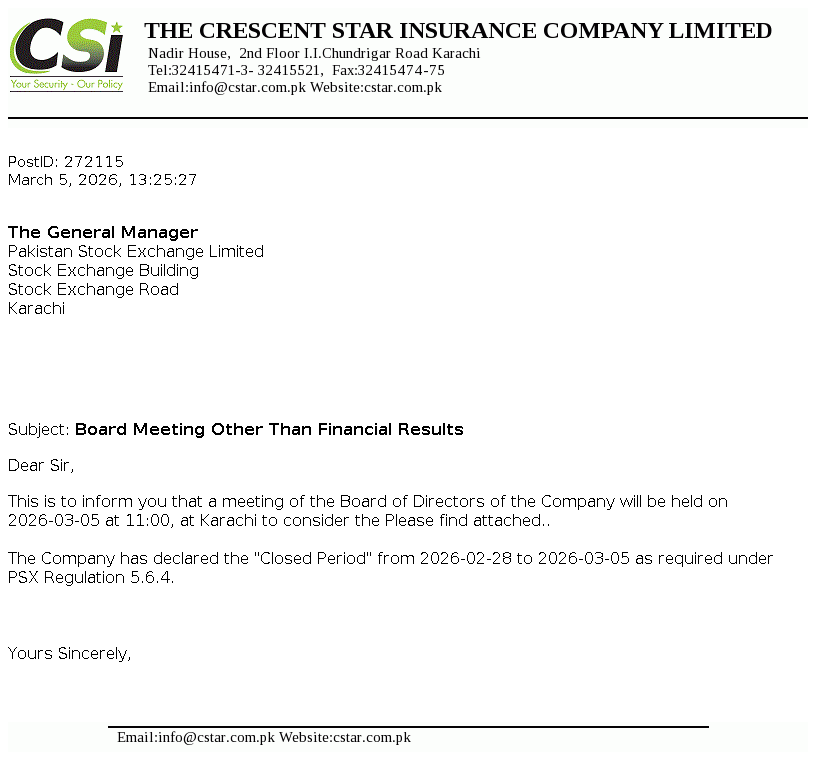 CSi
Your Security - Our Policy

THE CRESCENT STAR INSURANCE COMPANY LIMITED
Nadir House, 2nd Floor I.I.Chundrigar Road Karachi
Tel:32415471-3- 32415521, Fax:32415474-75
Email:info@cstar.com.pk Website:cstar.com.pk

PostID: 272115
March 5, 2026, 13:25:27

The General Manager
Pakistan Stock Exchange Limited
Stock Exchange Building
Stock Exchange Road
Karachi

Subject: Board Meeting Other Than Financial Results

Dear Sir,

This is to inform you that a meeting of the Board of Directors of the Company will be held on 2026-03-05 at 11:00, at Karachi to consider the Please find attached..

The Company has declared the "Closed Period" from 2026-02-28 to 2026-03-05 as required under PSX Regulation 5.6.4.

Yours Sincerely,

Email:info@cstar.com.pk Website:cstar.com.pk